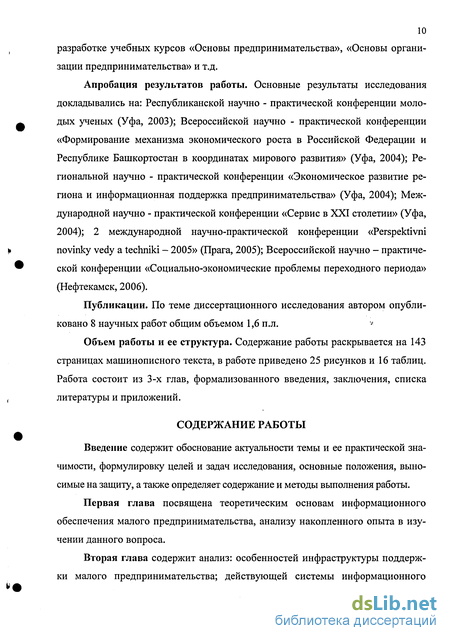 10

разработке учебных курсов «Основы предпринимательства», «Основы организации предпринимательства» и т.д.

Апробация результатов работы. Основные результаты исследования докладывались на: Республиканской научно - практической конференции молодых ученых (Уфа, 2003); Всероссийской научно - практической конференции «Формирование механизма экономического роста в Российской Федерации и Республике Башкортостан в координатах мирового развития» (Уфа, 2004); Региональной научно - практической конференции «Экономическое развитие региона и информационная поддержка предпринимательства» (Уфа, 2004); Международной научно - практической конференции «Сервис в XXI столетии» (Уфа, 2004); 2 международной научно-практической конференции «Perspektivni novinky vedy a techniki – 2005» (Прага, 2005); Всероссийской научно – практической конференции «Социально-экономические проблемы переходного периода» (Нефтекамск, 2006).

Публикации. По теме диссертационного исследования автором опубликовано 8 научных работ общим объемом 1,6 п.л.

Объем работы и ее структура. Содержание работы раскрывается на 143 страницах машинописного текста, в работе приведено 25 рисунков и 16 таблиц. Работа состоит из 3-х глав, формализованного введения, заключения, списка литературы и приложений.

СОДЕРЖАНИЕ РАБОТЫ

Введение содержит обоснование актуальности темы и ее практической значимости, формулировку целей и задач исследования, основные положения, выносимые на защиту, а также определяет содержание и методы выполнения работы.

Первая глава посвящена теоретическим основам информационного обеспечения малого предпринимательства, анализу накопленного опыта в изучении данного вопроса.

Вторая глава содержит анализ: особенностей инфраструктуры поддержки малого предпринимательства; действующей системы информационного

dsLib.net
библиотека диссертаций